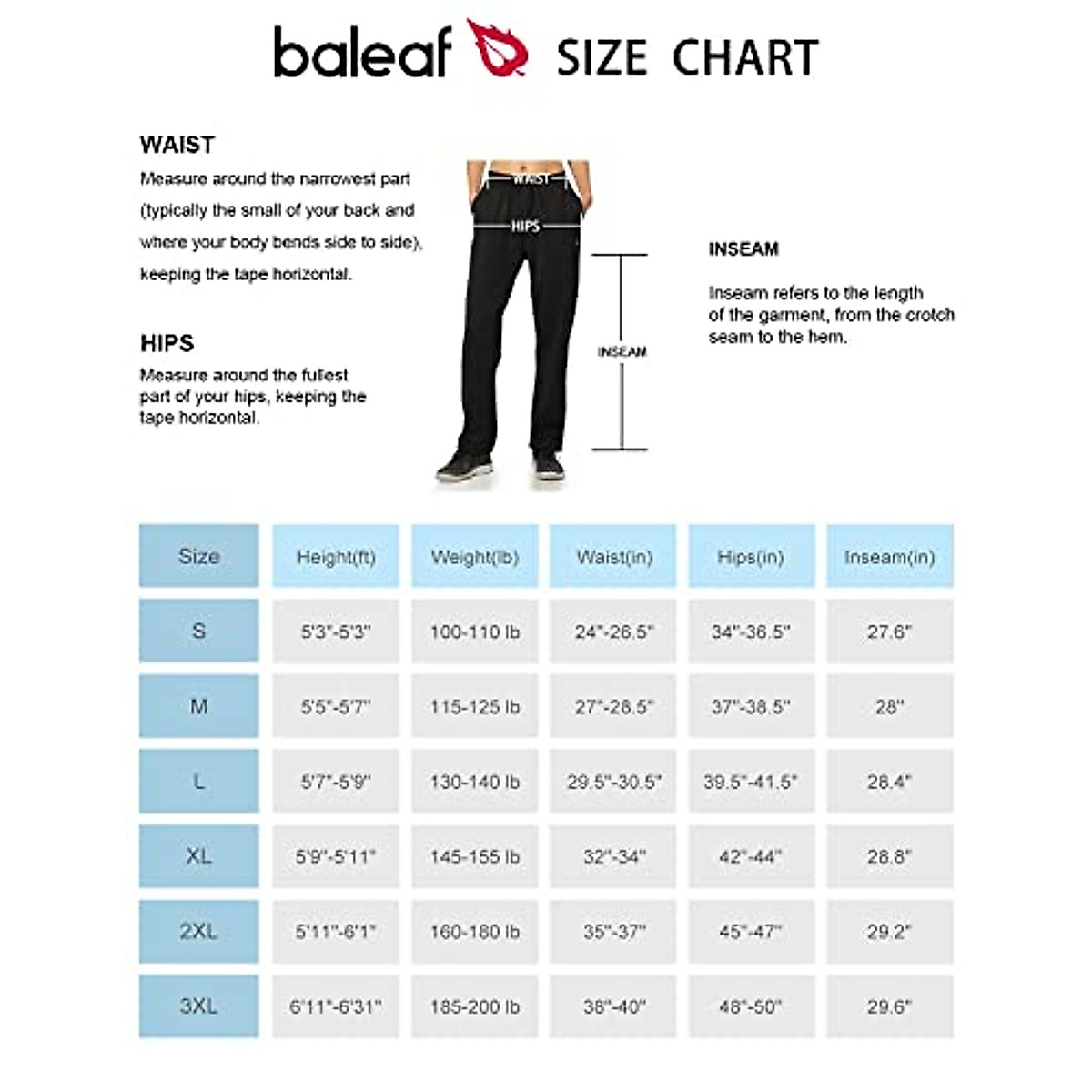 baleaf SIZE CHART

WAIST
Measure around the narrowest part (typically the small of your back and where your body bends side to side), keeping the tape horizontal.

HIPS
Measure around the fullest part of your hips, keeping the tape horizontal.

WAIST

HIPS

INSEAM

INSEAM

Inseam refers to the length of the garment, from the crotch seam to the hem.

| Size | Height(ft) | Weight(lb) | Waist(in) | Hips(in) | Inseam(in) |
|---|---|---|---|---|---|
| S | 5'3"-5'3" | 100-110 lb | 24"-26.5" | 34"-36.5" | 27.6" |
| M | 5'5"-5'7" | 115-125 lb | 27"-28.5" | 37"-38.5" | 28" |
| L | 5'7"-5'9" | 130-140 lb | 29.5"-30.5" | 39.5"-41.5" | 28.4" |
| XL | 5'9"-5'11" | 145-155 lb | 32"-34" | 42"-44" | 28.8" |
| 2XL | 5'11"-6'1" | 160-180 lb | 35"-37" | 45"-47" | 29.2" |
| 3XL | 6'11"-6'31" | 185-200 lb | 38"-40" | 48"-50" | 29.6" |